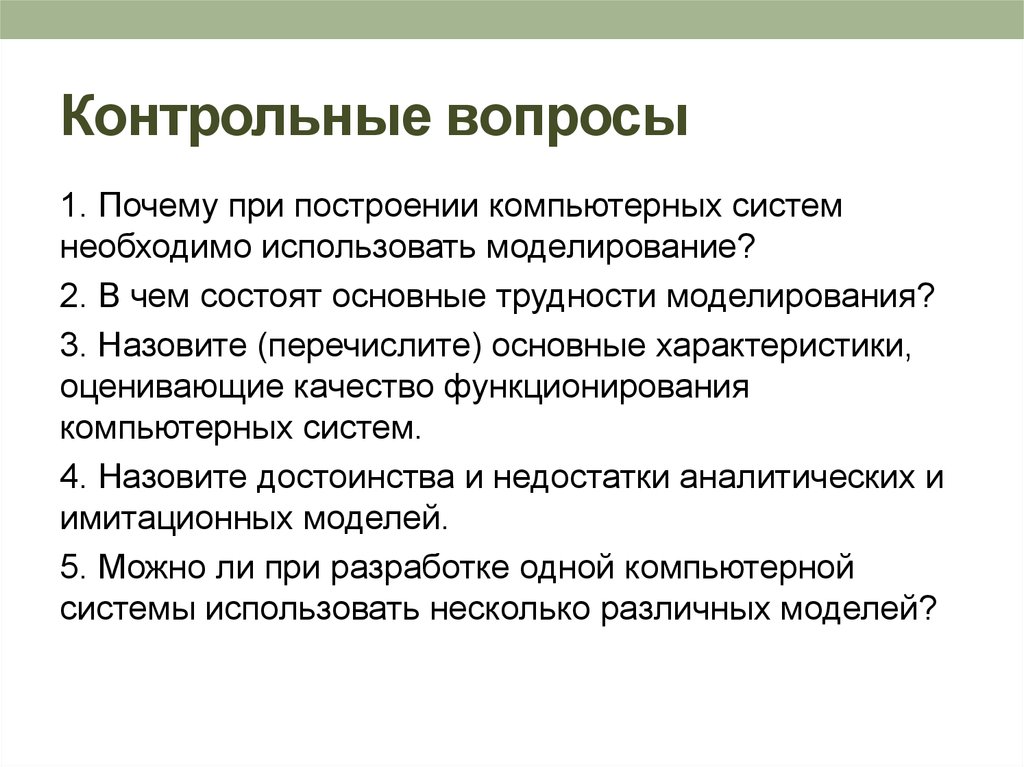 Контрольные вопросы

1. Почему при построении компьютерных систем необходимо использовать моделирование?

2. В чем состоят основные трудности моделирования?

3. Назовите (перечислите) основные характеристики, оценивающие качество функционирования компьютерных систем.

4. Назовите достоинства и недостатки аналитических и имитационных моделей.

5. Можно ли при разработке одной компьютерной системы использовать несколько различных моделей?